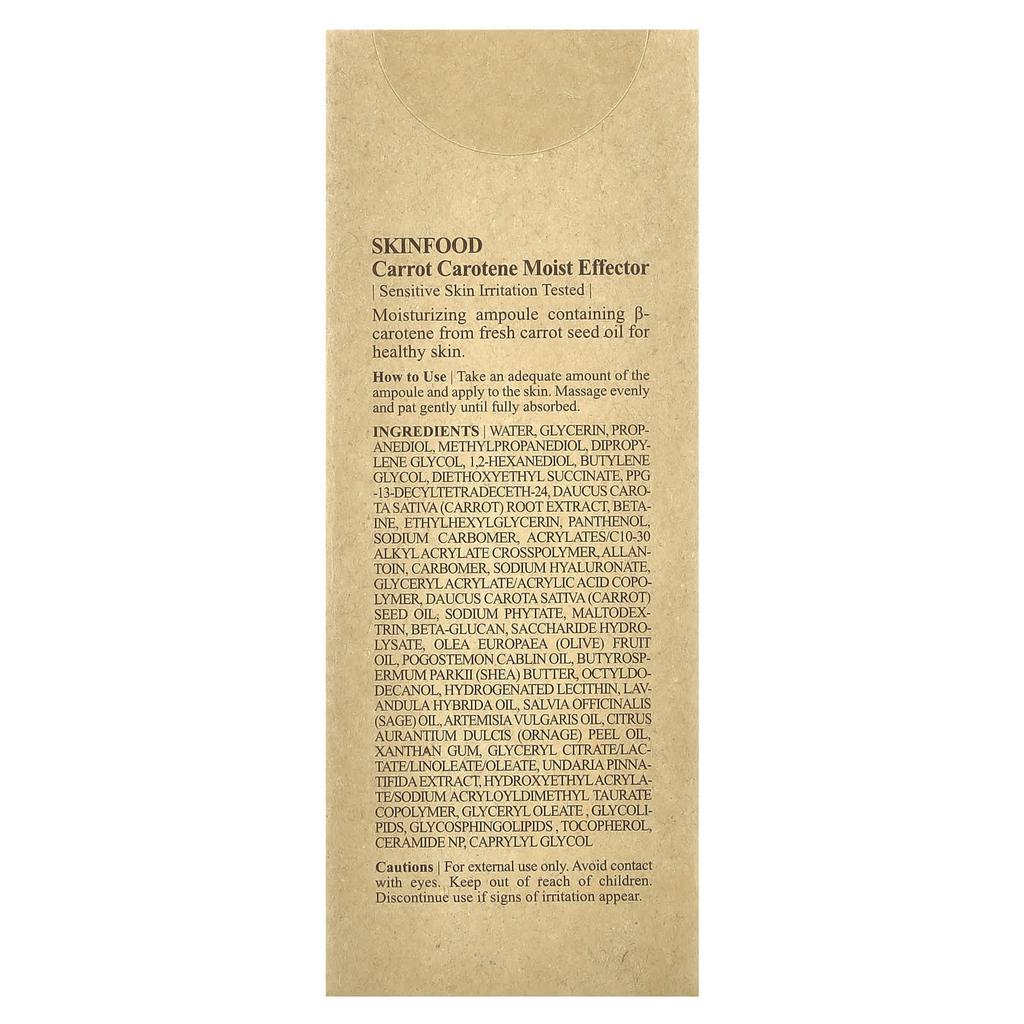 SKINFOOD
Carrot Carotene Moist Effector
| Sensitive Skin Irritation Tested |

Moisturizing ampoule containing β-carotene from fresh carrot seed oil for healthy skin.

How to Use | Take an adequate amount of the ampoule and apply to the skin. Massage evenly and pat gently until fully absorbed.

INGREDIENTS | WATER, GLYCERIN, PROPANEDIOL, METHYLPROPANEDIOL, DIPROPYLENE GLYCOL, 1,2-HEXANEDIOL, BUTYLENE GLYCOL, DIETHOXYETHYL SUCCINATE, PPG-13-DECYLTETRADECETH-24, DAUCUS CAROTA SATIVA (CARROT) ROOT EXTRACT, BETAINE, ETHYLHEXYLGLYCERIN, PANTHENOL, SODIUM CARBOMER, ACRYLATES/C10-30 ALKYL ACRYLATE CROSSPOLYMER, ALLANTOIN, CARBOMER, SODIUM HYALURONATE, GLYCERYL ACRYLATE/ACRYLIC ACID COPOLYMER, DAUCUS CAROTA SATIVA (CARROT) SEED OIL, SODIUM PHYTATE, MALTODEXTRIN, BETA-GLUCAN, SACCHARIDE HYDROLYSATE, OLEA EUROPAEA (OLIVE) FRUIT OIL, POGOSTEMON CABLIN OIL, BUTYROSPERMUM PARKII (SHEA) BUTTER, OCTYLDODECANOL, HYDROGENATED LECITHIN, LAVANDULA HYBRIDA OIL, SALVIA OFFICINALIS (SAGE) OIL, ARTEMISIA VULGARIS OIL, CITRUS AURANTIUM DULCIS (ORNAGE) PEEL OIL, XANTHAN GUM, GLYCERYL CITRATE/LACTATE/LINOLEATE/OLEATE, UNDARIA PINNATIFIDA EXTRACT, HYDROXYETHYL ACRYLATE/SODIUM ACRYLOYLDIMETHYL TAURATE COPOLYMER, GLYCERYL OLEATE , GLYCOLIPIDS, GLYCOSPHINGOLIPIDS , TOCOPHEROL, CERAMIDE NP, CAPRYLYL GLYCOL

Cautions | For external use only. Avoid contact with eyes. Keep out of reach of children. Discontinue use if signs of irritation appear.